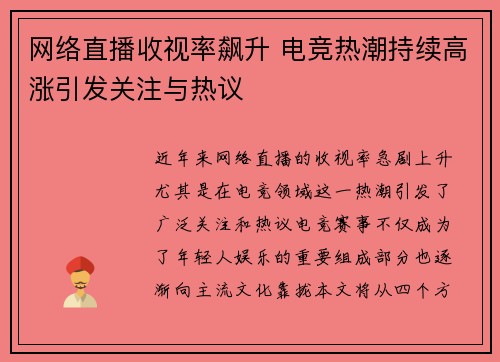 网络直播收视率飙升 电竞热潮持续高涨引发关注与热议

近年来网络直播的收视率急剧上升尤其是在电竞领域这一热潮引发了广泛关注和热议电竞赛事不仅成为了年轻人娱乐的重要组成部分也逐渐向主流文化靠拢本文将从四个方